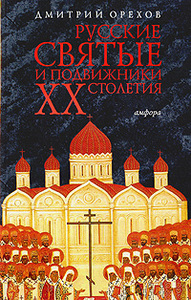 ДМИТРИЙ ОРЕХОВ

РУССКИЕ СВЯТЫЕ И ПОДВИЖНИКИ XX СТОЛЕТИЯ

амфора